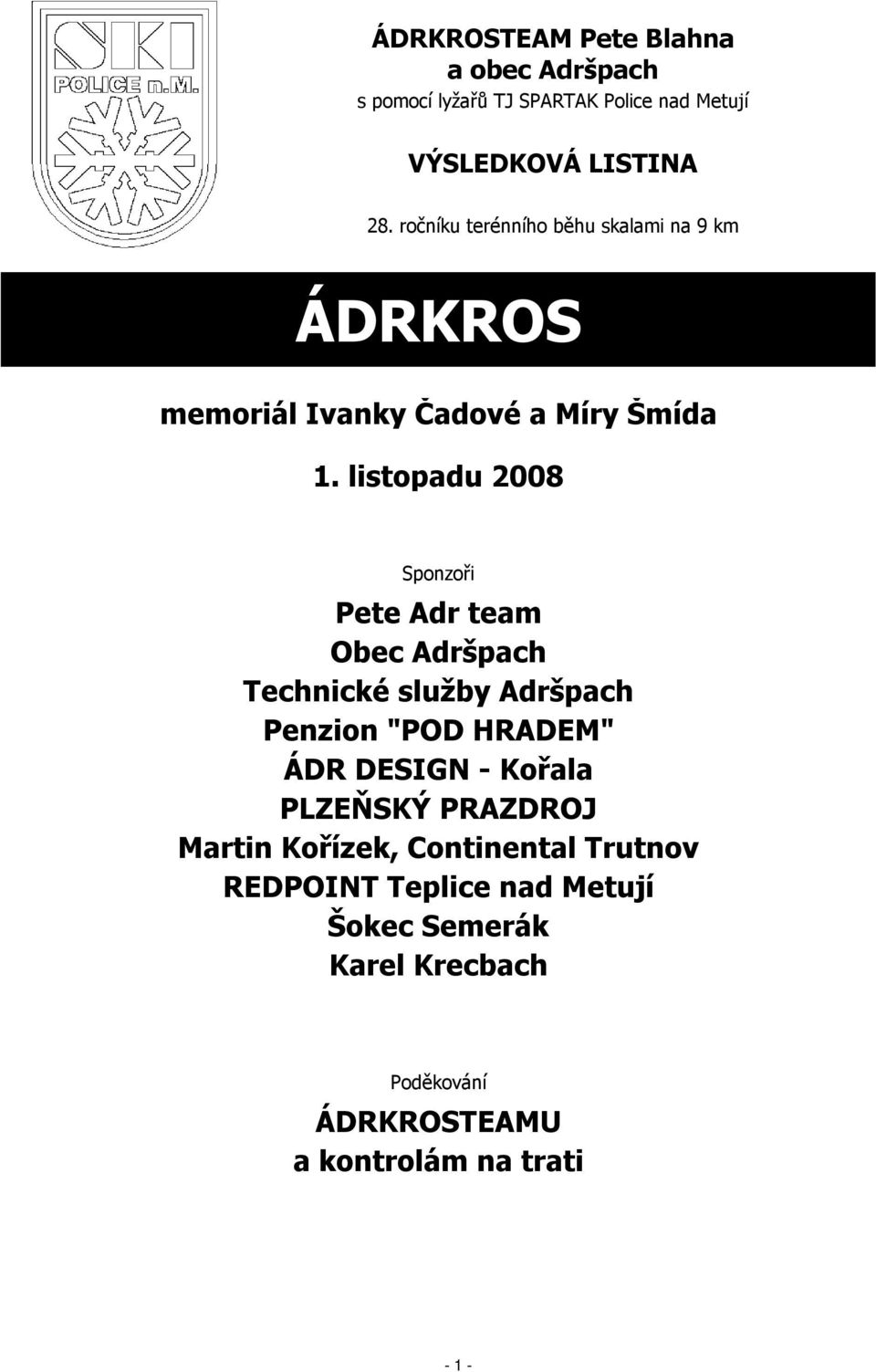 SKI
POLICE n.M.

ÁDRKROSTEAM Pete Blahna
a obec Adršpach
s pomocí lyžařů TJ SPARTAK Police nad Metují

VÝSLEDKOVÁ LISTINA

28. ročníku terénního běhu skalami na 9 km

ÁDRKROS

memoriál Ivanky Čadové a Míry Šmída

1. listopadu 2008

Sponzoři

Pete Adr team
Obec Adršpach
Technické služby Adršpach
Penzion "POD HRADEM"
ÁDR DESIGN - Kořala
PLZEŇSKÝ PRAZDROJ
Martin Kořízek, Continental Trutnov
REDPOINT Teplice nad Metují
Šokec Semerák
Karel Krecbach

Poděkování

ÁDRKROSTEAMU
a kontrolám na trati

- 1 -